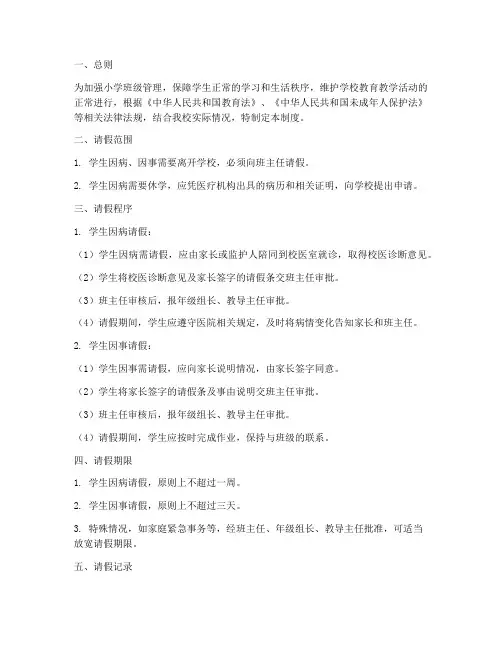 一、总则

为加强小学班级管理，保障学生正常的学习和生活秩序，维护学校教育教学活动的正常进行，根据《中华人民共和国教育法》、《中华人民共和国未成年人保护法》等相关法律法规，结合我校实际情况，特制定本制度。

二、请假范围

1. 学生因病、因事需要离开学校，必须向班主任请假。

2. 学生因病需要休学，应凭医疗机构出具的病历和相关证明，向学校提出申请。

三、请假程序

1. 学生因病请假：

（1）学生因病需请假，应由家长或监护人陪同到校医室就诊，取得校医诊断意见。

（2）学生将校医诊断意见及家长签字的请假条交班主任审批。

（3）班主任审核后，报年级组长、教导主任审批。

（4）请假期间，学生应遵守医院相关规定，及时将病情变化告知家长和班主任。

2. 学生因事请假：

（1）学生因事需请假，应向家长说明情况，由家长签字同意。

（2）学生将家长签字的请假条及事由说明交班主任审批。

（3）班主任审核后，报年级组长、教导主任审批。

（4）请假期间，学生应按时完成作业，保持与班级的联系。

四、请假期限

1. 学生因病请假，原则上不超过一周。

2. 学生因事请假，原则上不超过三天。

3. 特殊情况，如家庭紧急事务等，经班主任、年级组长、教导主任批准，可适当放宽请假期限。

五、请假记录